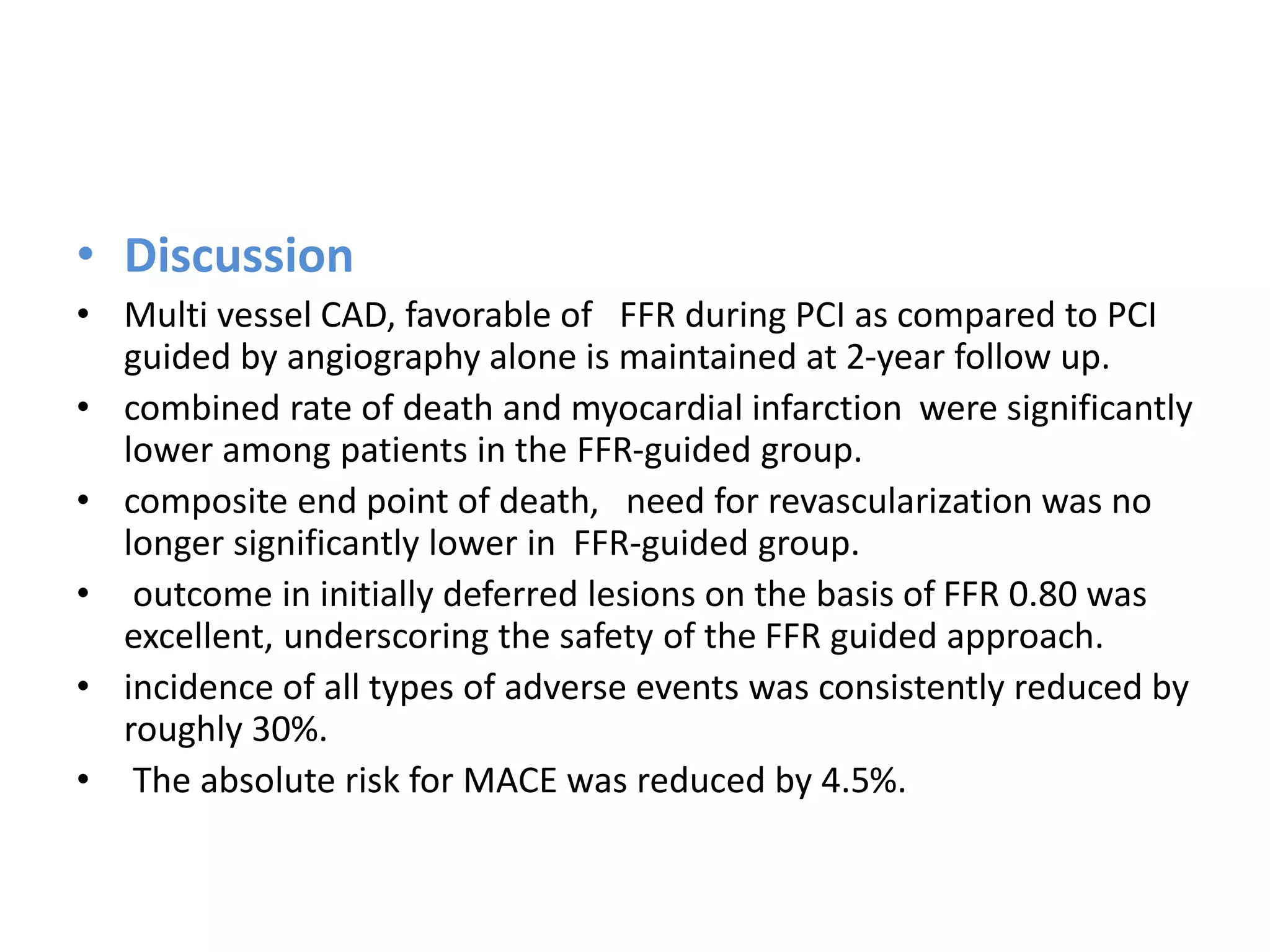 • Discussion

• Multi vessel CAD, favorable of FFR during PCI as compared to PCI guided by angiography alone is maintained at 2-year follow up.

• combined rate of death and myocardial infarction were significantly lower among patients in the FFR-guided group.

• composite end point of death, need for revascularization was no longer significantly lower in FFR-guided group.

• outcome in initially deferred lesions on the basis of FFR 0.80 was excellent, underscoring the safety of the FFR guided approach.

• incidence of all types of adverse events was consistently reduced by roughly 30%.

• The absolute risk for MACE was reduced by 4.5%.